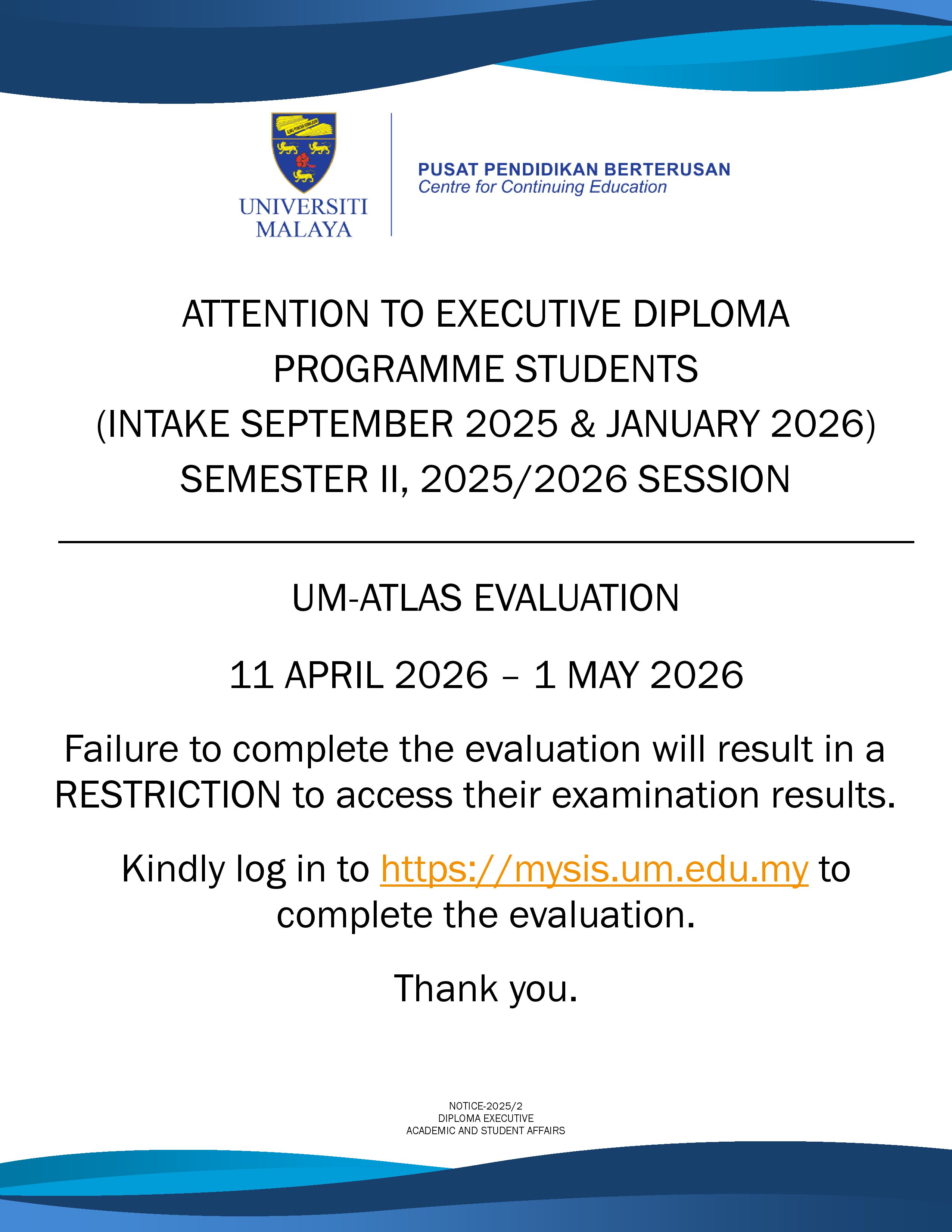 ILMU PUNCHA KEMAJUAN

UNIVERSITI MALAYA

PUSAT PENDIDIKAN BERTERUSAN
Centre for Continuing Education

ATTENTION TO EXECUTIVE DIPLOMA PROGRAMME STUDENTS
(INTAKE SEPTEMBER 2025 & JANUARY 2026)
SEMESTER II, 2025/2026 SESSION

UM-ATLAS EVALUATION

11 APRIL 2026 – 1 MAY 2026

Failure to complete the evaluation will result in a RESTRICTION to access their examination results.

Kindly log in to https://mysis.um.edu.my to complete the evaluation.

Thank you.

NOTICE-2025/2
DIPLOMA EXECUTIVE
ACADEMIC AND STUDENT AFFAIRS